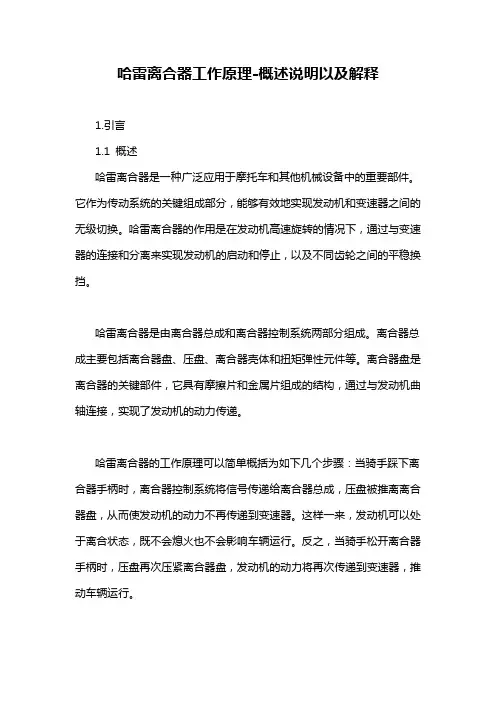 哈雷离合器工作原理-概述说明以及解释

1.引言

1.1 概述

哈雷离合器是一种广泛应用于摩托车和其他机械设备中的重要部件。它作为传动系统的关键组成部分，能够有效地实现发动机和变速器之间的无级切换。哈雷离合器的作用是在发动机高速旋转的情况下，通过与变速器的连接和分离来实现发动机的启动和停止，以及不同齿轮之间的平稳换挡。

哈雷离合器是由离合器总成和离合器控制系统两部分组成。离合器总成主要包括离合器盘、压盘、离合器壳体和扭矩弹性元件等。离合器盘是离合器的关键部件，它具有摩擦片和金属片组成的结构，通过与发动机曲轴连接，实现了发动机的动力传递。

哈雷离合器的工作原理可以简单概括为如下几个步骤：当骑手踩下离合器手柄时，离合器控制系统将信号传递给离合器总成，压盘被推离离合器盘，从而使发动机的动力不再传递到变速器。这样一来，发动机可以处于离合状态，既不会熄火也不会影响车辆运行。反之，当骑手松开离合器手柄时，压盘再次压紧离合器盘，发动机的动力将再次传递到变速器，推动车辆运行。